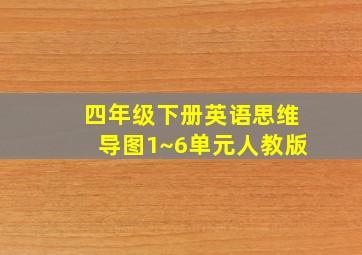 四年级下册英语思维导图1~6单元人教版